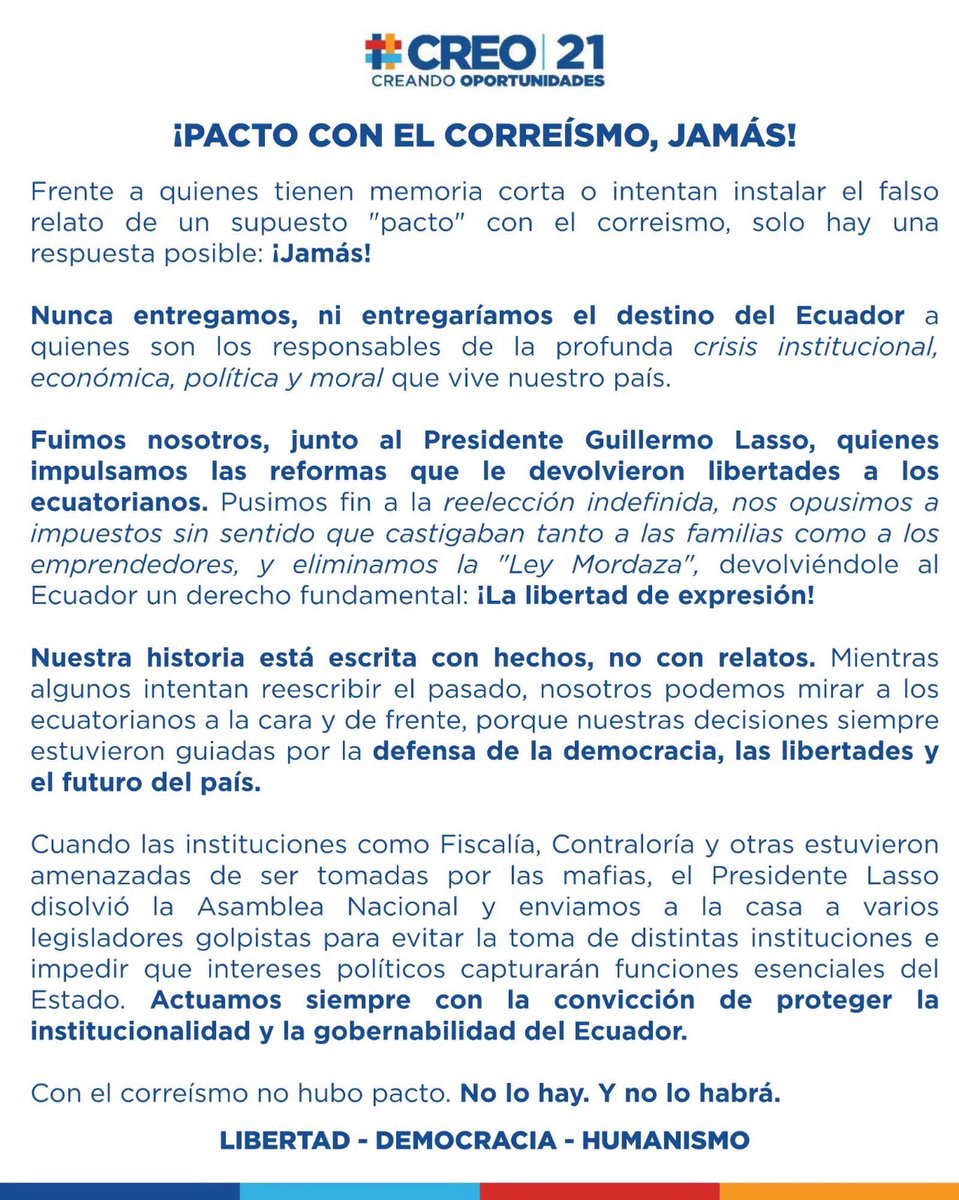 CREO 21
CREANDO OPORTUNIDADES

¡PACTO CON EL CORREÍSMO, JAMÁS!

Frente a quienes tienen memoria corta o intentan instalar el falso relato de un supuesto "pacto" con el correismo, solo hay una respuesta posible: ¡Jamás!

Nunca entregamos, ni entregaríamos el destino del Ecuador a quienes son los responsables de la profunda crisis institucional, económica, política y moral que vive nuestro país.

Fuimos nosotros, junto al Presidente Guillermo Lasso, quienes impulsamos las reformas que le devolvieron libertades a los ecuatorianos. Pusimos fin a la reelección indefinida, nos opusimos a impuestos sin sentido que castigaban tanto a las familias como a los emprendedores, y eliminamos la "Ley Mordaza", devolviéndole al Ecuador un derecho fundamental: ¡La libertad de expresión!

Nuestra historia está escrita con hechos, no con relatos. Mientras algunos intentan reescribir el pasado, nosotros podemos mirar a los ecuatorianos a la cara y de frente, porque nuestras decisiones siempre estuvieron guiadas por la defensa de la democracia, las libertades y el futuro del país.

Cuando las instituciones como Fiscalía, Contraloría y otras estuvieron amenazadas de ser tomadas por las mafias, el Presidente Lasso disolvió la Asamblea Nacional y enviamos a la casa a varios legisladores golpistas para evitar la toma de distintas instituciones e impedir que intereses políticos capturarán funciones esenciales del Estado. Actuamos siempre con la convicción de proteger la institucionalidad y la gobernabilidad del Ecuador.

Con el correísmo no hubo pacto. No lo hay. Y no lo habrá.

LIBERTAD - DEMOCRACIA - HUMANISMO